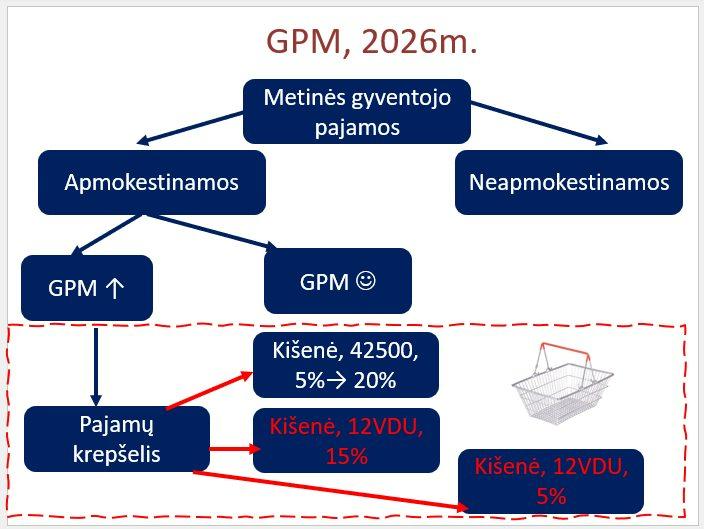 GPM, 2026m.

Metinės gyventojo pajamos

Apmokestinamos

Neapmokestinamos

GPM ↑

GPM ☺

Pajamų krepšelis

Kišenė, 42500, 5%→ 20%

Kišenė, 12VDU, 15%

Kišenė, 12VDU, 5%